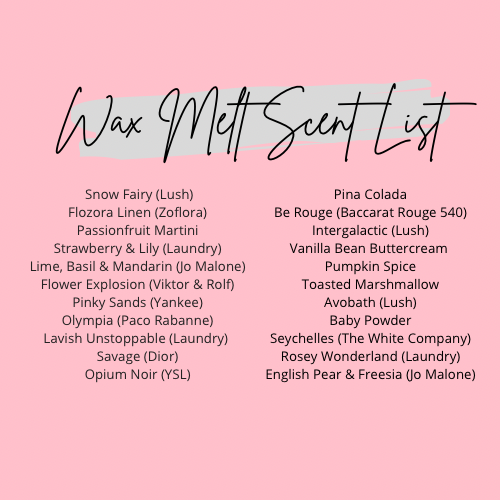 Wax Melt Scent List

Snow Fairy (Lush)
Flozora Linen (Zoflora)
Passionfruit Martini
Strawberry & Lily (Laundry)
Lime, Basil & Mandarin (Jo Malone)
Flower Explosion (Viktor & Rolf)
Pinky Sands (Yankee)
Olympia (Paco Rabanne)
Lavish Unstoppable (Laundry)
Savage (Dior)
Opium Noir (YSL)

Pina Colada
Be Rouge (Baccarat Rouge 540)
Intergalactic (Lush)
Vanilla Bean Buttercream
Pumpkin Spice
Toasted Marshmallow
Avobath (Lush)
Baby Powder
Seychelles (The White Company)
Rosey Wonderland (Laundry)
English Pear & Freesia (Jo Malone)